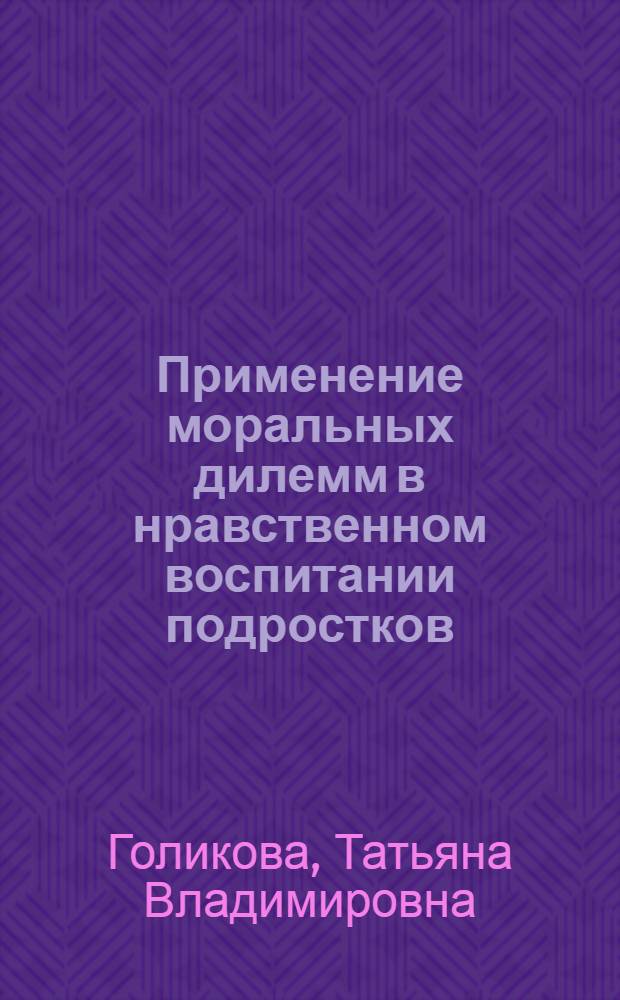 Применение моральных дилемм в нравственном воспитании подростков

Голикова, Татьяна Владимировна